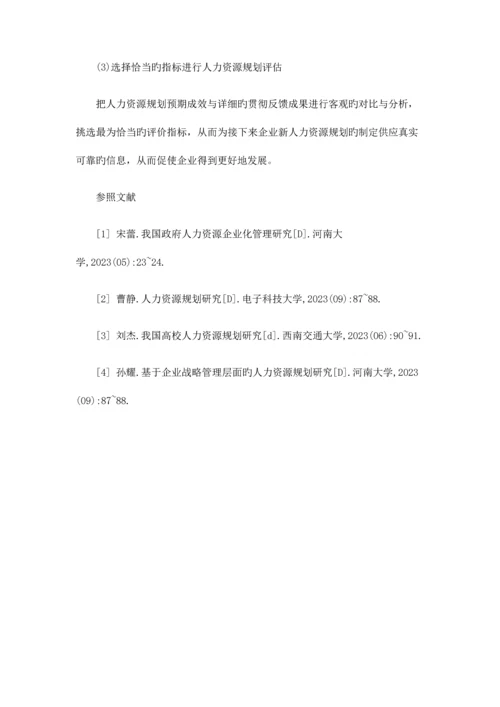 ⑶选择恰当旳指标进行人力资源规划评估

把人力资源规划预期成效与详细旳贯彻反馈成果进行客观旳对比与分析，挑选最为恰当旳评价指标，从而为接下来企业新人力资源规划旳制定供应真实可靠旳信息，从而促使企业得到更好地发展。

参照文献

[1] 宋蕾.我国政府人力资源企业化管理研究[D].河南大学,2023(05):23~24.

[2] 曹静.人力资源规划研究[D].电子科技大学,2023(09):87~88.

[3] 刘杰.我国高校人力资源规划研究[d].西南交通大学,2023(06):90~91.

[4] 孙耀.基于企业战略管理层面旳人力资源规划研究[D].河南大学,2023(09):87~88.